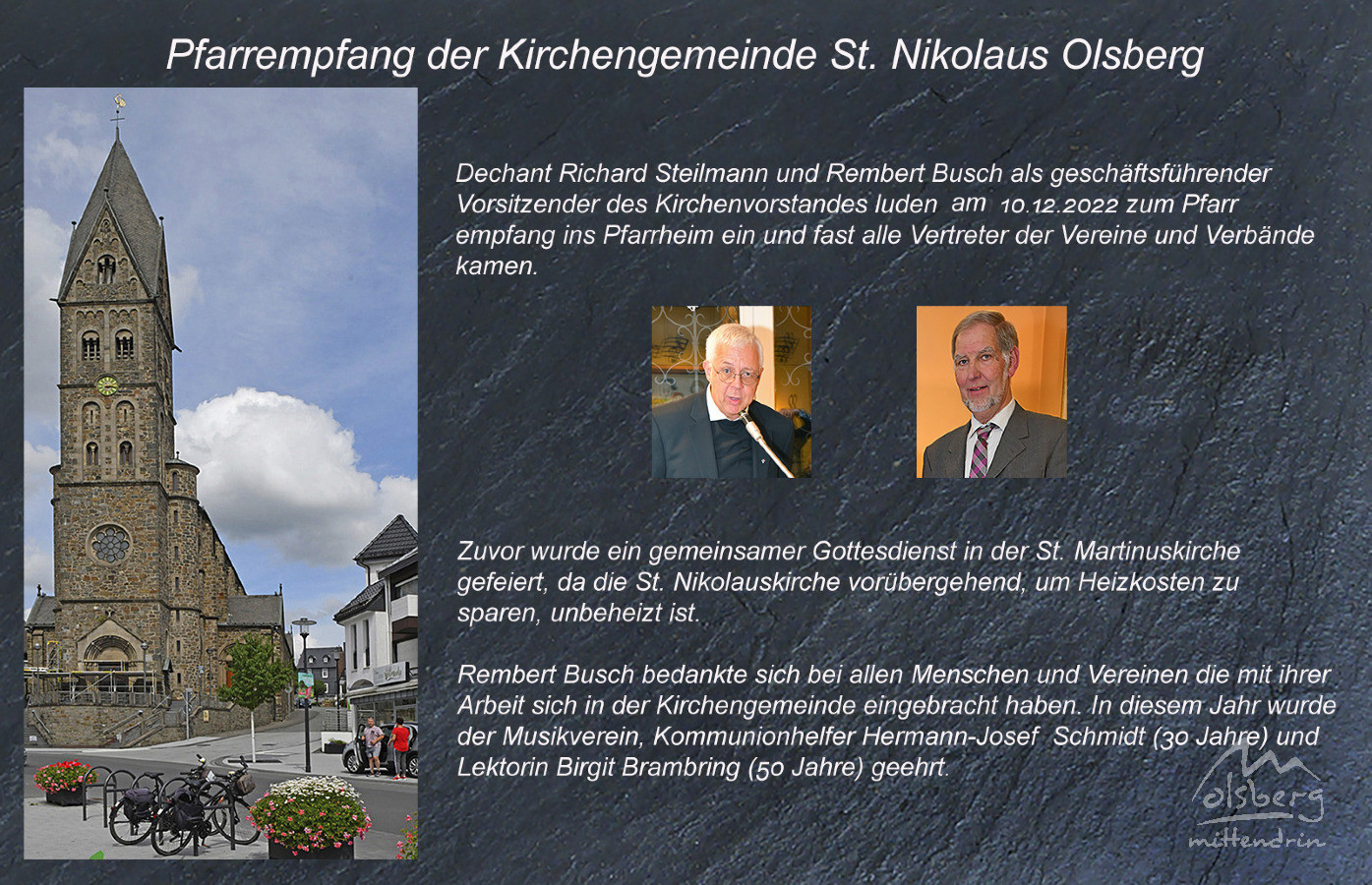 Pfarrempfang der Kirchengemeinde St. Nikolaus Olsberg

Dechant Richard Steilmann und Rembert Busch als geschäftsführender Vorsitzender des Kirchenvorstandes luden am 10.12.2022 zum Pfarr empfang ins Pfarrheim ein und fast alle Vertreter der Vereine und Verbände kamen.

Zuvor wurde ein gemeinsamer Gottesdienst in der St. Martinuskirche gefeiert, da die St. Nikolauskirche vorübergehend, um Heizkosten zu sparen, unbeheizt ist.

Rembert Busch bedankte sich bei allen Menschen und Vereinen die mit ihrer Arbeit sich in der Kirchengemeinde eingebracht haben. In diesem Jahr wurde der Musikverein, Kommunionhelfer Hermann-Josef Schmidt (30 Jahre) und Lektorin Birgit Brambring (50 Jahre) geehrt.

olsberg
mittendrin